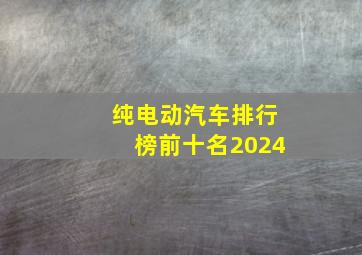 纯电动汽车排行榜前十名2024